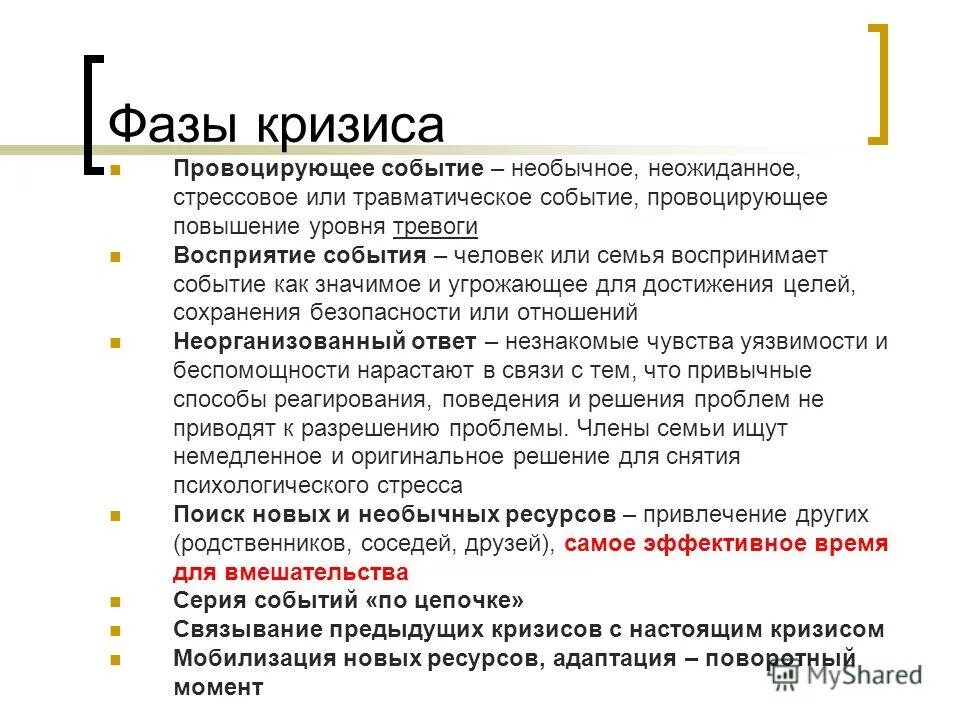 Фазы кризиса

Провоцирующее событие – необычное, неожиданное, стрессовое или травматическое событие, провоцирующее повышение уровня тревоги

Восприятие события – человек или семья воспринимает событие как значимое и угрожающее для достижения целей, сохранения безопасности или отношений

Неорганизованный ответ – незнакомые чувства уязвимости и беспомощности нарастают в связи с тем, что привычные способы реагирования, поведения и решения проблем не приводят к разрешению проблемы. Члены семьи ищут немедленное и оригинальное решение для снятия психологического стресса

Поиск новых и необычных ресурсов – привлечение других (родственников, соседей, друзей), самое эффективное время для вмешательства

Серия событий «по цепочке»

Связывание предыдущих кризисов с настоящим кризисом

Мобилизация новых ресурсов, адаптация – поворотный момент

MyShared